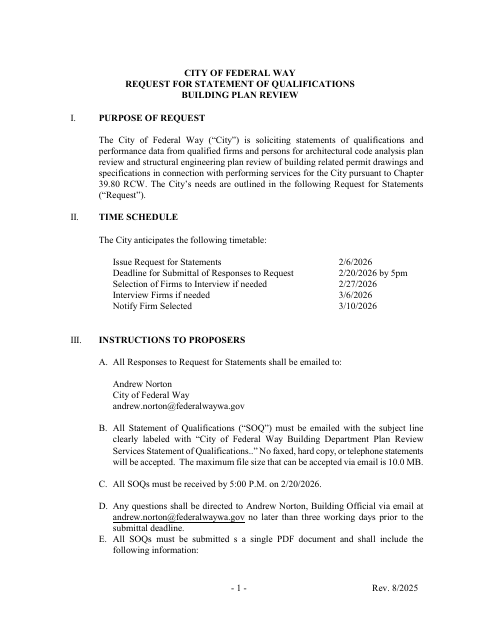 CITY OF FEDERAL WAY
REQUEST FOR STATEMENT OF QUALIFICATIONS
BUILDING PLAN REVIEW

I. PURPOSE OF REQUEST

The City of Federal Way ("City") is soliciting statements of qualifications and performance data from qualified firms and persons for architectural code analysis plan review and structural engineering plan review of building related permit drawings and specifications in connection with performing services for the City pursuant to Chapter 39.80 RCW. The City's needs are outlined in the following Request for Statements ("Request").

II. TIME SCHEDULE

The City anticipates the following timetable:

| | |
|---|---|
| Issue Request for Statements | 2/6/2026 |
| Deadline for Submittal of Responses to Request | 2/20/2026 by 5pm |
| Selection of Firms to Interview if needed | 2/27/2026 |
| Interview Firms if needed | 3/6/2026 |
| Notify Firm Selected | 3/10/2026 |

III. INSTRUCTIONS TO PROPOSERS

A. All Responses to Request for Statements shall be emailed to:

Andrew Norton
City of Federal Way
andrew.norton@federalwaywa.gov

B. All Statement of Qualifications ("SOQ") must be emailed with the subject line clearly labeled with "City of Federal Way Building Department Plan Review Services Statement of Qualifications.." No faxed, hard copy, or telephone statements will be accepted. The maximum file size that can be accepted via email is 10.0 MB.

C. All SOQs must be received by 5:00 P.M. on 2/20/2026.

D. Any questions shall be directed to Andrew Norton, Building Official via email at andrew.norton@federalwaywa.gov no later than three working days prior to the submittal deadline.

E. All SOQs must be submitted s a single PDF document and shall include the following information:

- 1 - Rev. 8/2025